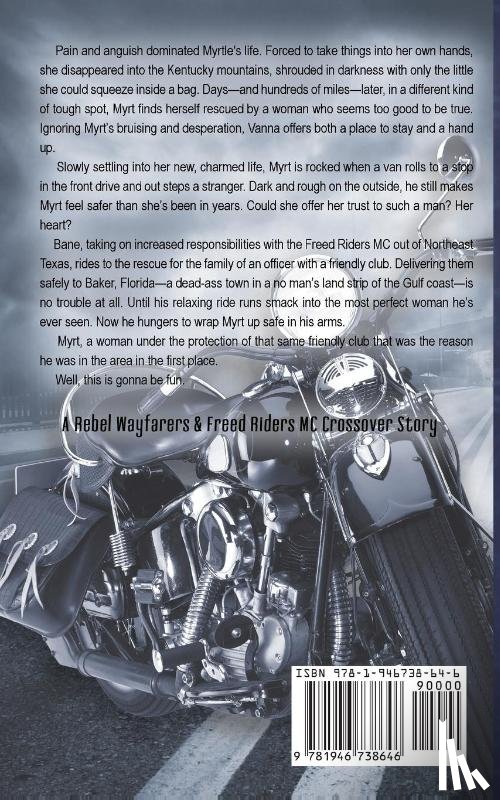 Pain and anguish dominated Myrtle's life. Forced to take things into her own hands, she disappeared into the Kentucky mountains, shrouded in darkness with only the little she could squeeze inside a bag. Days—and hundreds of miles—later, in a different kind of tough spot, Myrt finds herself rescued by a woman who seems too good to be true. Ignoring Myrt's bruising and desperation, Vanna offers both a place to stay and a hand up.

Slowly settling into her new, charmed life, Myrt is rocked when a van rolls to a stop in the front drive and out steps a stranger. Dark and rough on the outside, he still makes Myrt feel safer than she's been in years. Could she offer her trust to such a man? Her heart?

Bane, taking on increased responsibilities with the Freed Riders MC out of Northeast Texas, rides to the rescue for the family of an officer with a friendly club. Delivering them safely to Baker, Florida—a dead-ass town in a no man's land strip of the Gulf coast—is no trouble at all. Until his relaxing ride runs smack into the most perfect woman he's ever seen. Now he hungers to wrap Myrt up safe in his arms.

Myrt, a woman under the protection of that same friendly club that was the reason he was in the area in the first place.

Well, this is gonna be fun.

A Rebel Wayfarers & Freed Riders MC Crossover Story

ISBN 978-1-946738-64-6
90000
9 781946 738646